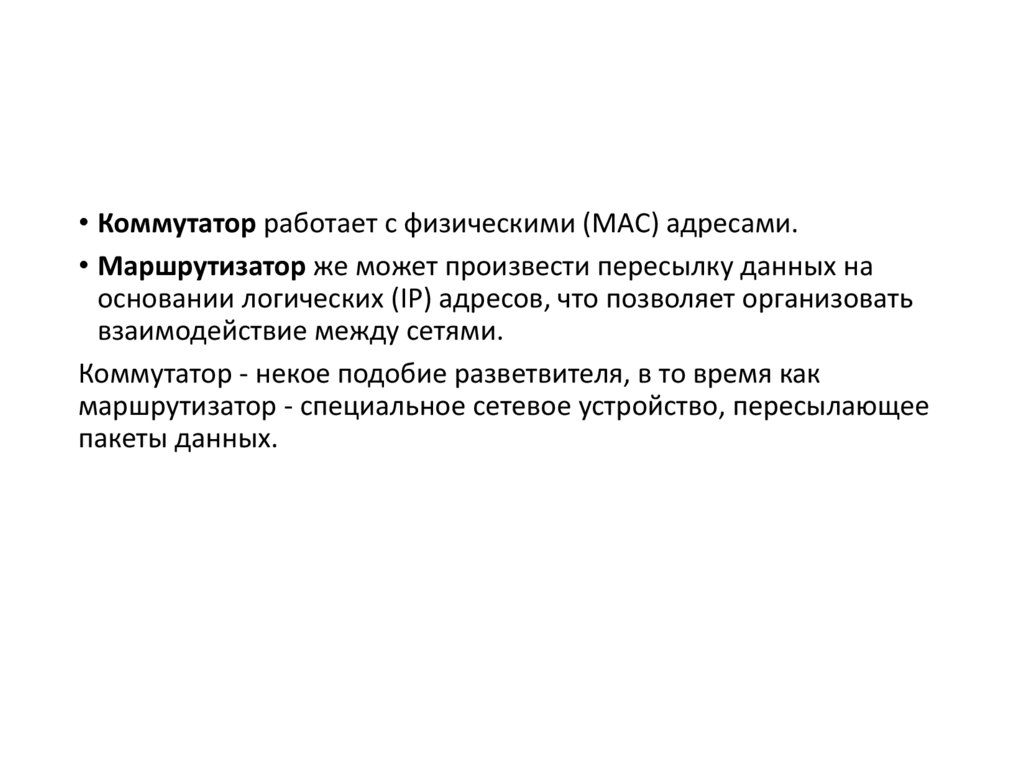 • Коммутатор работает с физическими (MAC) адресами.

• Маршрутизатор же может произвести пересылку данных на основании логических (IP) адресов, что позволяет организовать взаимодействие между сетями.

Коммутатор - некое подобие разветвителя, в то время как маршрутизатор - специальное сетевое устройство, пересылающее пакеты данных.